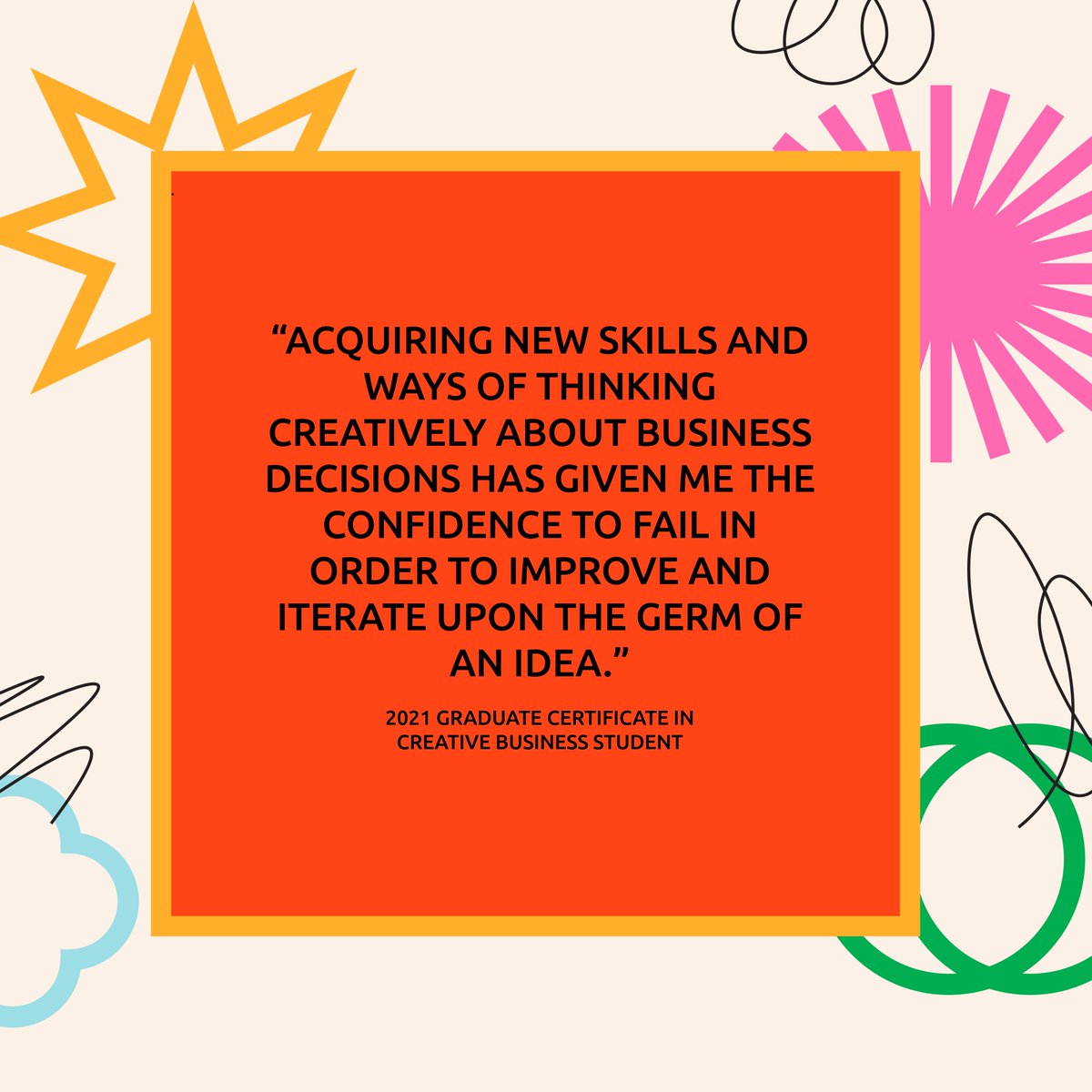 “ACQUIRING NEW SKILLS AND WAYS OF THINKING CREATIVELY ABOUT BUSINESS DECISIONS HAS GIVEN ME THE CONFIDENCE TO FAIL IN ORDER TO IMPROVE AND ITERATE UPON THE GERM OF AN IDEA.”

2021 GRADUATE CERTIFICATE IN CREATIVE BUSINESS STUDENT